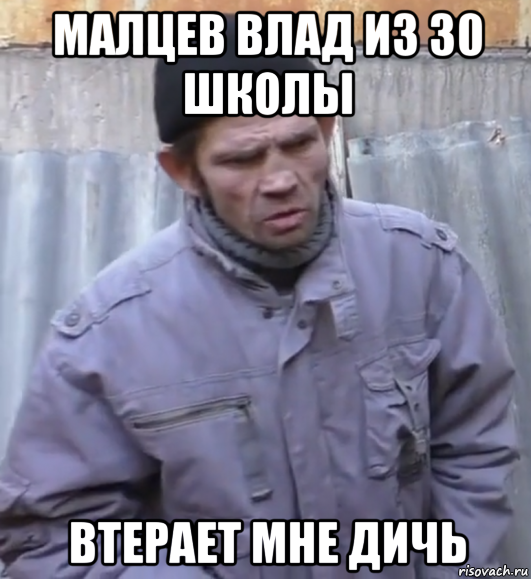 МАЛЦЕВ ВЛАД ИЗ 30 ШКОЛЫ

ВТЕРАЕТ МНЕ ДИЧЬ

risovach.ru